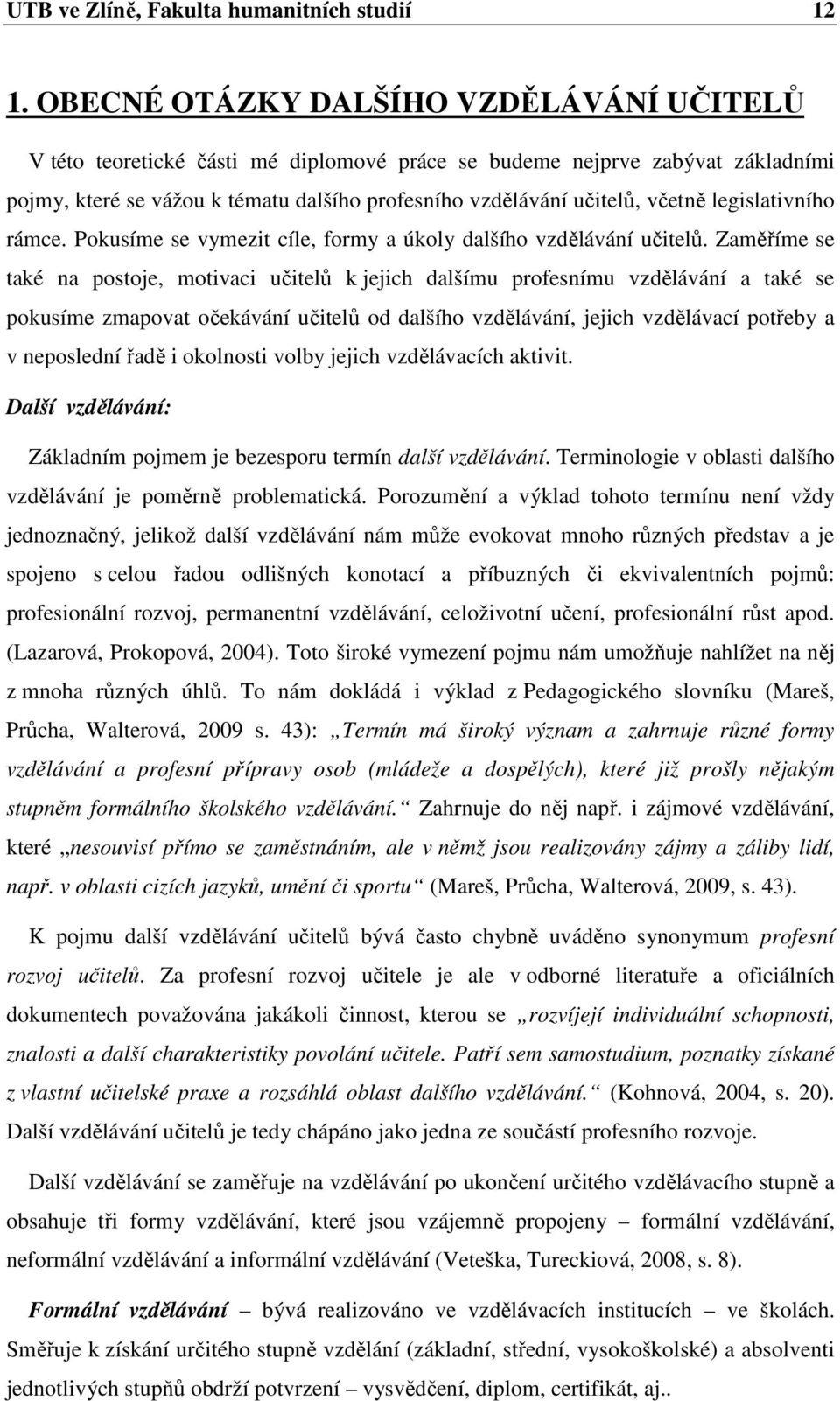 UTB ve Zlíně, Fakulta humanitních studií 12

1. OBECNÉ OTÁZKY DALŠÍHO VZDĚLÁVÁNÍ UČITELŮ

V této teoretické části mé diplomové práce se budeme nejprve zabývat základními pojmy, které se vážou k tématu dalšího profesního vzdělávání učitelů, včetně legislativního rámce. Pokusíme se vymezit cíle, formy a úkoly dalšího vzdělávání učitelů. Zaměříme se také na postoje, motivaci učitelů k jejich dalšímu profesnímu vzdělávání a také se pokusíme zmapovat očekávání učitelů od dalšího vzdělávání, jejich vzdělávací potřeby a v neposlední řadě i okolnosti volby jejich vzdělávacích aktivit.

Další vzdělávání:

Základním pojmem je bezesporu termín další vzdělávání. Terminologie v oblasti dalšího vzdělávání je poměrně problematická. Porozumění a výklad tohoto termínu není vždy jednoznačný, jelikož další vzdělávání nám může evokovat mnoho různých představ a je spojeno s celou řadou odlišných konotací a příbuzných či ekvivalentních pojmů: profesionální rozvoj, permanentní vzdělávání, celoživotní učení, profesionální růst apod. (Lazarová, Prokopová, 2004). Toto široké vymezení pojmu nám umožňuje nahlížet na něj z mnoha různých úhlů. To nám dokládá i výklad z Pedagogického slovníku (Mareš, Průcha, Walterová, 2009 s. 43): „Termín má široký význam a zahrnuje různé formy vzdělávání a profesní přípravy osob (mládeže a dospělých), které již prošly nějakým stupněm formálního školského vzdělávání.“ Zahrnuje do něj např. i zájmové vzdělávání, které „nesouvisí přímo se zaměstnáním, ale v němž jsou realizovány zájmy a záliby lidí, např. v oblasti cizích jazyků, umění či sportu“ (Mareš, Průcha, Walterová, 2009, s. 43).

K pojmu další vzdělávání učitelů bývá často chybně uváděno synonymum profesní rozvoj učitelů. Za profesní rozvoj učitele je ale v odborné literatuře a oficiálních dokumentech považována jakákoli činnost, kterou se „rozvíjejí individuální schopnosti, znalosti a další charakteristiky povolání učitele. Patří sem samostudium, poznatky získané z vlastní učitelské praxe a rozsáhlá oblast dalšího vzdělávání.“ (Kohnová, 2004, s. 20). Další vzdělávání učitelů je tedy chápáno jako jedna ze součástí profesního rozvoje.

Další vzdělávání se zaměřuje na vzdělávání po ukončení určitého vzdělávacího stupně a obsahuje tři formy vzdělávání, které jsou vzájemně propojeny – formální vzdělávání, neformální vzdělávání a informální vzdělávání (Veteška, Tureckiová, 2008, s. 8).

Formální vzdělávání – bývá realizováno ve vzdělávacích institucích – ve školách. Směřuje k získání určitého stupně vzdělání (základní, střední, vysokoškolské) a absolventi jednotlivých stupňů obdrží potvrzení – vysvědčení, diplom, certifikát, aj..